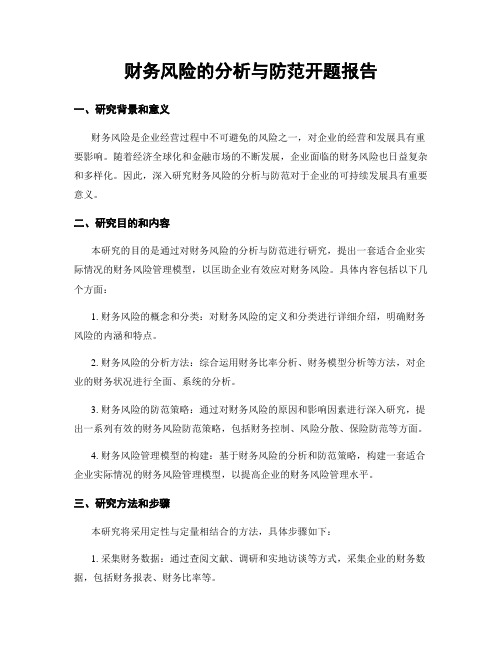 财务风险的分析与防范开题报告

一、研究背景和意义

财务风险是企业经营过程中不可避免的风险之一，对企业的经营和发展具有重要影响。随着经济全球化和金融市场的不断发展，企业面临的财务风险也日益复杂和多样化。因此，深入研究财务风险的分析与防范对于企业的可持续发展具有重要意义。

二、研究目的和内容

本研究的目的是通过对财务风险的分析与防范进行研究，提出一套适合企业实际情况的财务风险管理模型，以匡助企业有效应对财务风险。具体内容包括以下几个方面：

1. 财务风险的概念和分类：对财务风险的定义和分类进行详细介绍，明确财务风险的内涵和特点。

2. 财务风险的分析方法：综合运用财务比率分析、财务模型分析等方法，对企业的财务状况进行全面、系统的分析。

3. 财务风险的防范策略：通过对财务风险的原因和影响因素进行深入研究，提出一系列有效的财务风险防范策略，包括财务控制、风险分散、保险防范等方面。

4. 财务风险管理模型的构建：基于财务风险的分析和防范策略，构建一套适合企业实际情况的财务风险管理模型，以提高企业的财务风险管理水平。

三、研究方法和步骤

本研究将采用定性与定量相结合的方法，具体步骤如下：

1. 采集财务数据：通过查阅文献、调研和实地访谈等方式，采集企业的财务数据，包括财务报表、财务比率等。